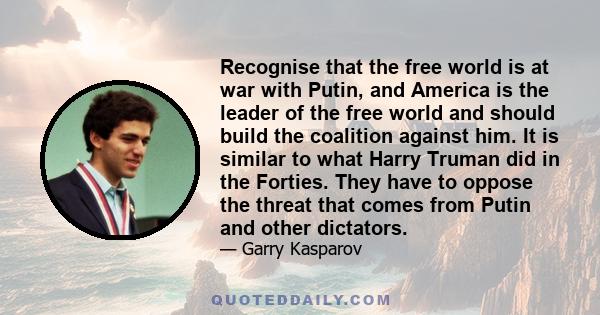 Recognise that the free world is at war with Putin, and America is the leader of the free world and should build the coalition against him. It is similar to what Harry Truman did in the Forties. They have to oppose the threat that comes from Putin and other dictators.

— Garry Kasparov

QUOTEDDAILY.COM